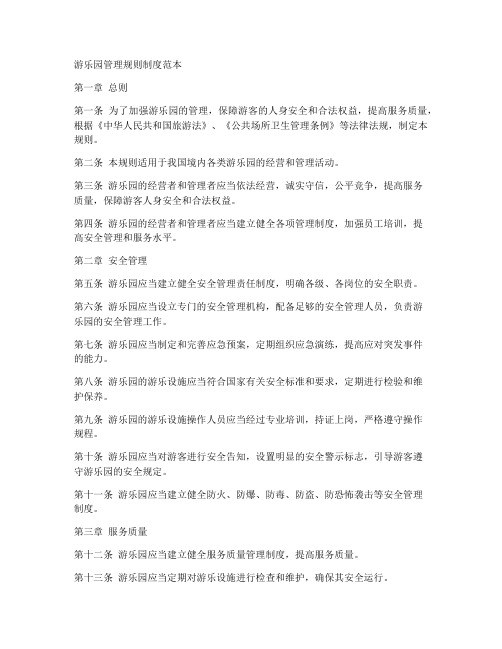 游乐园管理规则制度范本

第一章 总则

第一条 为了加强游乐园的管理，保障游客的人身安全和合法权益，提高服务质量，根据《中华人民共和国旅游法》、《公共场所卫生管理条例》等法律法规，制定本规则。

第二条 本规则适用于我国境内各类游乐园的经营和管理活动。

第三条 游乐园的经营者和管理者应当依法经营，诚实守信，公平竞争，提高服务质量，保障游客人身安全和合法权益。

第四条 游乐园的经营者和管理者应当建立健全各项管理制度，加强员工培训，提高安全管理和服务水平。

第二章 安全管理

第五条 游乐园应当建立健全安全管理责任制度，明确各级、各岗位的安全职责。

第六条 游乐园应当设立专门的安全管理机构，配备足够的安全管理人员，负责游乐园的安全管理工作。

第七条 游乐园应当制定和完善应急预案，定期组织应急演练，提高应对突发事件的能力。

第八条 游乐园的游乐设施应当符合国家有关安全标准和要求，定期进行检验和维护保养。

第九条 游乐园的游乐设施操作人员应当经过专业培训，持证上岗，严格遵守操作规程。

第十条 游乐园应当对游客进行安全告知，设置明显的安全警示标志，引导游客遵守游乐园的安全规定。

第十一条 游乐园应当建立健全防火、防爆、防毒、防盗、防恐怖袭击等安全管理制度。

第三章 服务质量

第十二条 游乐园应当建立健全服务质量管理制度，提高服务质量。

第十三条 游乐园应当定期对游乐设施进行检查和维护，确保其安全运行。